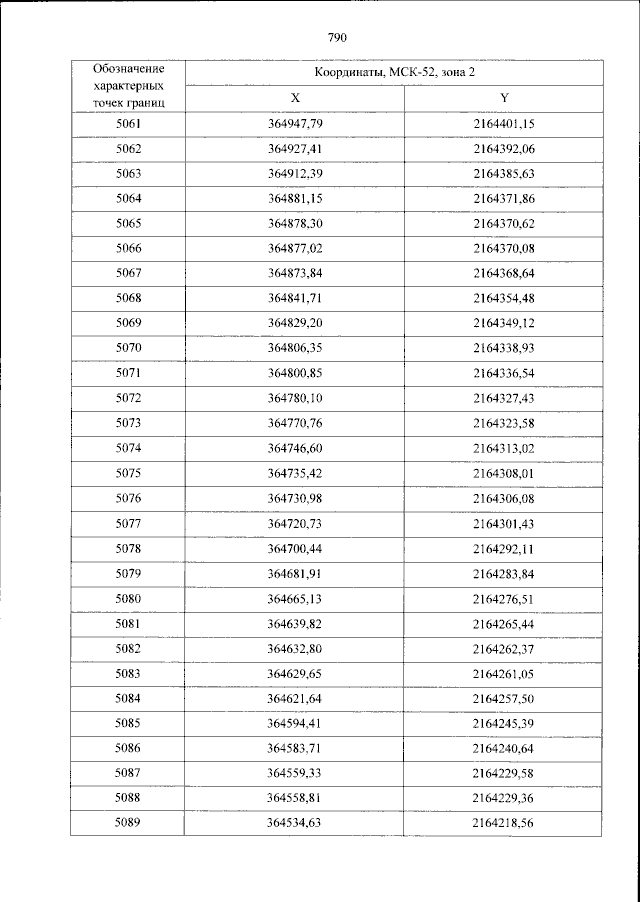 790

| Обозначение характерных точек границ | Координаты, МСК-52, зона 2 | |
|---|---|---|
| | X | Y |
| 5061 | 364947,79 | 2164401,15 |
| 5062 | 364927,41 | 2164392,06 |
| 5063 | 364912,39 | 2164385,63 |
| 5064 | 364881,15 | 2164371,86 |
| 5065 | 364878,30 | 2164370,62 |
| 5066 | 364877,02 | 2164370,08 |
| 5067 | 364873,84 | 2164368,64 |
| 5068 | 364841,71 | 2164354,48 |
| 5069 | 364829,20 | 2164349,12 |
| 5070 | 364806,35 | 2164338,93 |
| 5071 | 364800,85 | 2164336,54 |
| 5072 | 364780,10 | 2164327,43 |
| 5073 | 364770,76 | 2164323,58 |
| 5074 | 364746,60 | 2164313,02 |
| 5075 | 364735,42 | 2164308,01 |
| 5076 | 364730,98 | 2164306,08 |
| 5077 | 364720,73 | 2164301,43 |
| 5078 | 364700,44 | 2164292,11 |
| 5079 | 364681,91 | 2164283,84 |
| 5080 | 364665,13 | 2164276,51 |
| 5081 | 364639,82 | 2164265,44 |
| 5082 | 364632,80 | 2164262,37 |
| 5083 | 364629,65 | 2164261,05 |
| 5084 | 364621,64 | 2164257,50 |
| 5085 | 364594,41 | 2164245,39 |
| 5086 | 364583,71 | 2164240,64 |
| 5087 | 364559,33 | 2164229,58 |
| 5088 | 364558,81 | 2164229,36 |
| 5089 | 364534,63 | 2164218,56 |